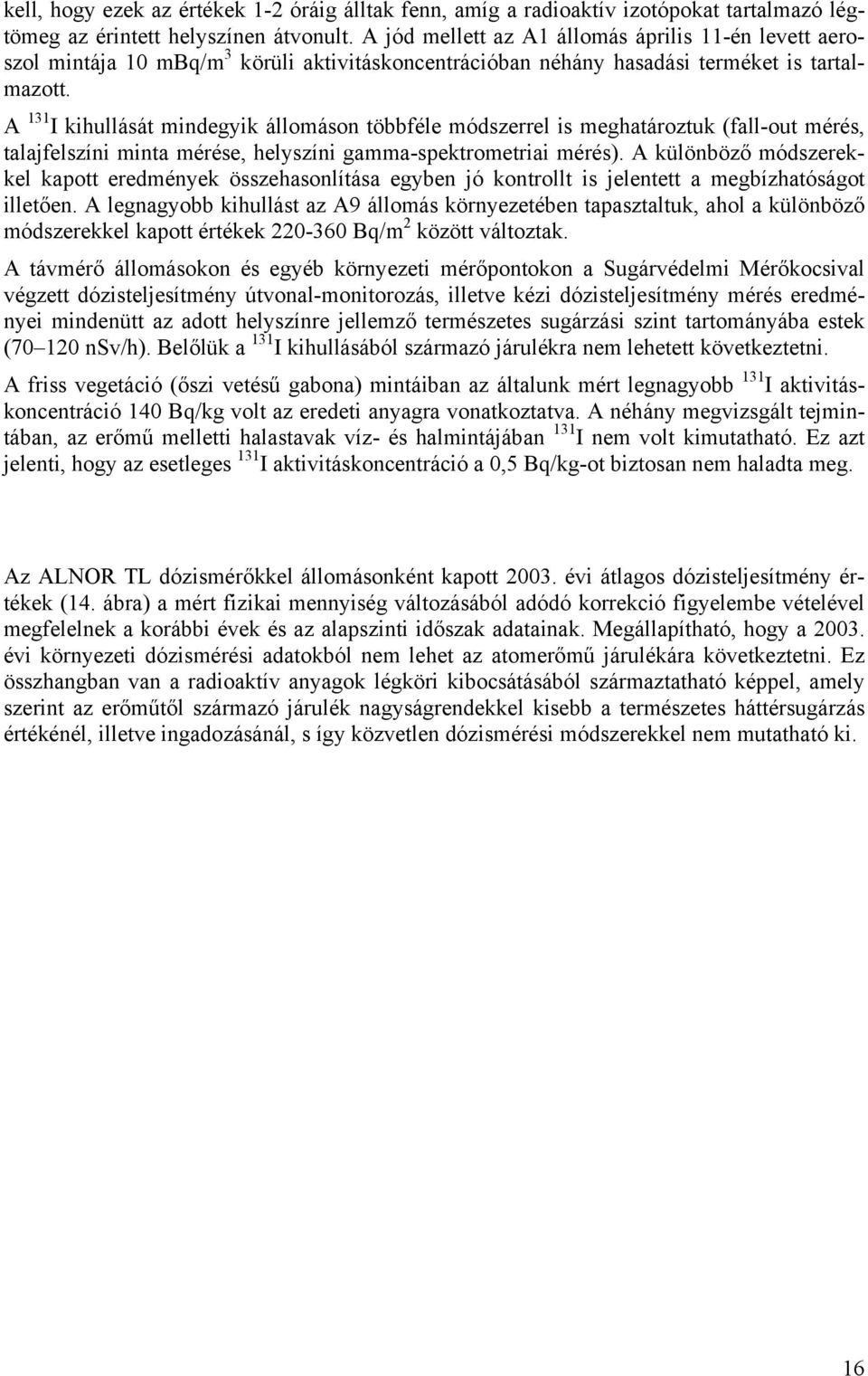 kell, hogy ezek az értékek 1-2 óráig álltak fenn, amíg a radioaktív izotópokat tartalmazó légtömeg az érintett helyszínen átvonult. A jód mellett az A1 állomás április 11-én levett aeroszol mintája 10 mBq/m$^3$ körüli aktivitáskoncentrációban néhány hasadási terméket is tartalmazott.

A $^{131}$I kihullását mindegyik állomáson többféle módszerrel is meghatároztuk (fall-out mérés, talajfelszíni minta mérése, helyszíni gamma-spektrometriai mérés). A különböző módszerekkel kapott eredmények összehasonlítása egyben jó kontrollt is jelentett a megbízhatóságot illetően. A legnagyobb kihullást az A9 állomás környezetében tapasztaltuk, ahol a különböző módszerekkel kapott értékek 220-360 Bq/m$^2$ között változtak.

A távmérő állomásokon és egyéb környezeti mérőpontokon a Sugárvédelmi Mérőkocsival végzett dózisteljesítmény útvonal-monitorozás, illetve kézi dózisteljesítmény mérés eredményei mindenütt az adott helyszínre jellemző természetes sugárzási szint tartományába estek (70–120 nSv/h). Belőlük a $^{131}$I kihullásából származó járulékra nem lehetett következtetni.

A friss vegetáció (őszi vetésű gabona) mintáiban az általunk mért legnagyobb $^{131}$I aktivitáskoncentráció 140 Bq/kg volt az eredeti anyagra vonatkoztatva. A néhány megvizsgált tejmintában, az erőmű melletti halastavak víz- és halmintájában $^{131}$I nem volt kimutatható. Ez azt jelenti, hogy az esetleges $^{131}$I aktivitáskoncentráció a 0,5 Bq/kg-ot biztosan nem haladta meg.

Az ALNOR TL dózismérőkkel állomásonként kapott 2003. évi átlagos dózisteljesítmény értékek (14. ábra) a mért fizikai mennyiség változásából adódó korrekció figyelembe vételével megfelelnek a korábbi évek és az alapszinti időszak adatainak. Megállapítható, hogy a 2003. évi környezeti dózismérési adatokból nem lehet az atomerőmű járulékára következtetni. Ez összhangban van a radioaktív anyagok légköri kibocsátásából származtatható képpel, amely szerint az erőműtől származó járulék nagyságrendekkel kisebb a természetes háttérsugárzás értékénél, illetve ingadozásánál, s így közvetlen dózismérési módszerekkel nem mutatható ki.

16